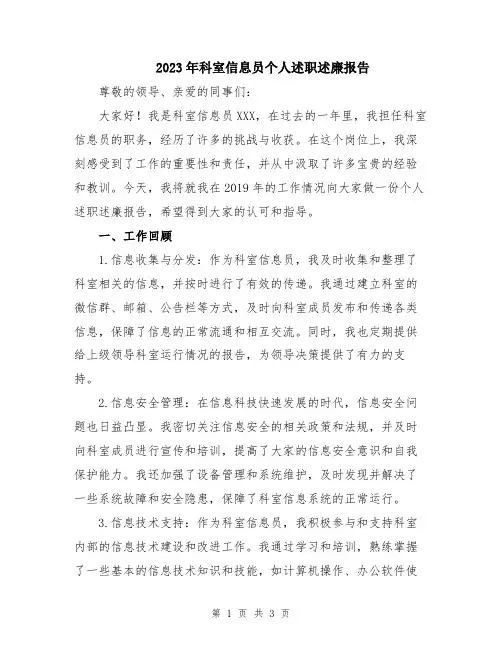 2023年科室信息员个人述职述廉报告

尊敬的领导、亲爱的同事们:

大家好！我是科室信息员XXX，在过去的一年里，我担任科室信息员的职务，经历了许多的挑战与收获。在这个岗位上，我深刻感受到了工作的重要性和责任，并从中汲取了许多宝贵的经验和教训。今天，我将就我在2019年的工作情况向大家做一份个人述职述廉报告，希望得到大家的认可和指导。

一、工作回顾

1.信息收集与分发：作为科室信息员，我及时收集和整理了科室相关的信息，并按时进行了有效的传递。我通过建立科室的微信群、邮箱、公告栏等方式，及时向科室成员发布和传递各类信息，保障了信息的正常流通和相互交流。同时，我也定期提供给上级领导科室运行情况的报告，为领导决策提供了有力的支持。

2.信息安全管理：在信息科技快速发展的时代，信息安全问题也日益凸显。我密切关注信息安全的相关政策和法规，并及时向科室成员进行宣传和培训，提高了大家的信息安全意识和自我保护能力。我还加强了设备管理和系统维护，及时发现并解决了一些系统故障和安全隐患，保障了科室信息系统的正常运行。

3.信息技术支持：作为科室信息员，我积极参与和支持科室内部的信息技术建设和改进工作。我通过学习和培训，熟练掌握了一些基本的信息技术知识和技能，如计算机操作、办公软件使

第 1 页 共 3 页